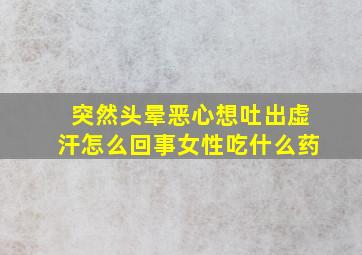 突然头晕恶心想吐出虚汗怎么回事女性吃什么药